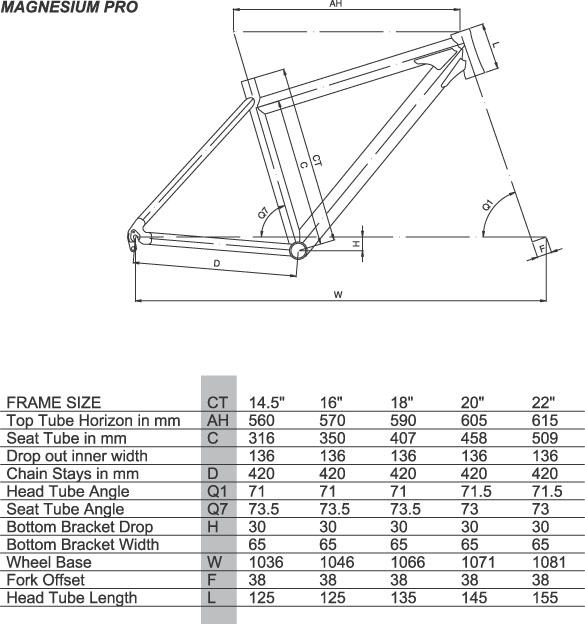 MAGNESIUM PRO

AH
L
CT
C
Q7
Q1
H
F
D
W

| FRAME SIZE | CT | 14.5" | 16" | 18" | 20" | 22" |
|---|---|---|---|---|---|---|
| Top Tube Horizon in mm | AH | 560 | 570 | 590 | 605 | 615 |
| Seat Tube in mm | C | 316 | 350 | 407 | 458 | 509 |
| Drop out inner width | | 136 | 136 | 136 | 136 | 136 |
| Chain Stays in mm | D | 420 | 420 | 420 | 420 | 420 |
| Head Tube Angle | Q1 | 71 | 71 | 71 | 71.5 | 71.5 |
| Seat Tube Angle | Q7 | 73.5 | 73.5 | 73.5 | 73 | 73 |
| Bottom Bracket Drop | H | 30 | 30 | 30 | 30 | 30 |
| Bottom Bracket Width | | 65 | 65 | 65 | 65 | 65 |
| Wheel Base | W | 1036 | 1046 | 1066 | 1071 | 1081 |
| Fork Offset | F | 38 | 38 | 38 | 38 | 38 |
| Head Tube Length | L | 125 | 125 | 135 | 145 | 155 |